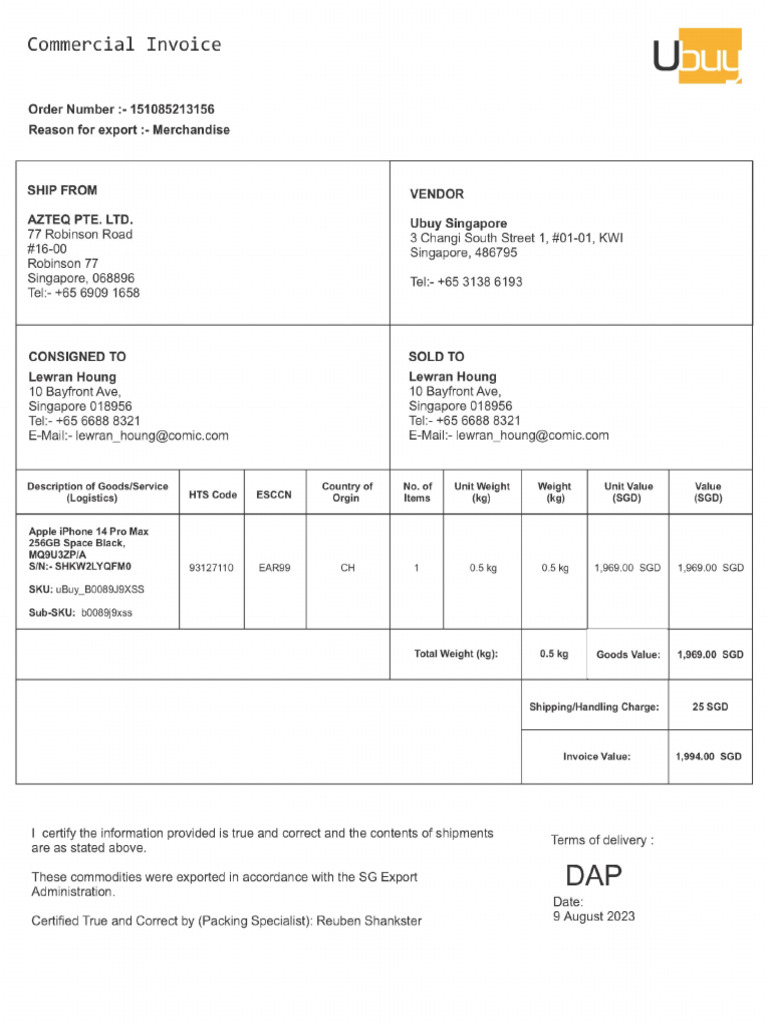 Commercial Invoice

Ubuy

Order Number :- 151085213156
Reason for export :- Merchandise

SHIP FROM

AZTEQ PTE. LTD.
77 Robinson Road
#16-00
Robinson 77
Singapore, 068896
Tel:- +65 6909 1658

VENDOR

Ubuy Singapore
3 Changi South Street 1, #01-01, KWI
Singapore, 486795

Tel:- +65 3138 6193

CONSIGNED TO

Lewran Houng
10 Bayfront Ave,
Singapore 018956
Tel:- +65 6688 8321
E-Mail:- lewran_houng@comic.com

SOLD TO

Lewran Houng
10 Bayfront Ave,
Singapore 018956
Tel:- +65 6688 8321
E-Mail:- lewran_houng@comic.com

| Description of Goods/Service (Logistics) | HTS Code | ESCCN | Country of Orgin | No. of Items | Unit Weight (kg) | Weight (kg) | Unit Value (SGD) | Value (SGD) |
|---|---|---|---|---|---|---|---|---|
| Apple iPhone 14 Pro Max 256GB Space Black, MQ9U3ZP/A S/N:- SHKW2LYQFM0 SKU: uBuy_B0089J9XSS Sub-SKU: b0089j9xss | 93127110 | EAR99 | CH | 1 | 0.5 kg | 0.5 kg | 1,969.00 SGD | 1,969.00 SGD |
| | | | | Total Weight (kg): | | 0.5 kg | Goods Value: | 1,969.00 SGD |
| | | | | | | Shipping/Handling Charge: | | 25 SGD |
| | | | | | | Invoice Value: | | 1,994.00 SGD |

I certify the information provided is true and correct and the contents of shipments are as stated above.

These commodities were exported in accordance with the SG Export Administration.

Certified True and Correct by (Packing Specialist): Reuben Shankster

Terms of delivery :

DAP

Date:
9 August 2023